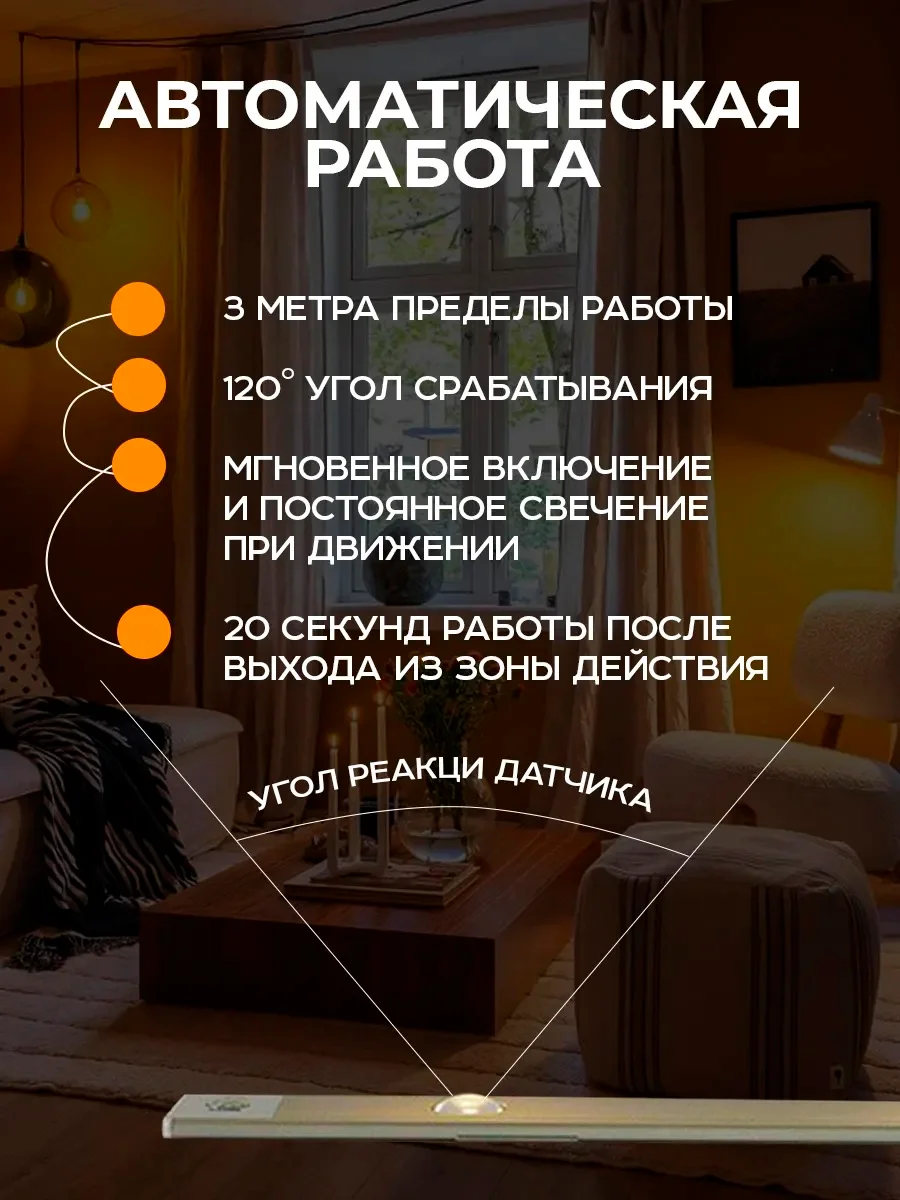 АВТОМАТИЧЕСКАЯ РАБОТА

3 МЕТРА ПРЕДЕЛЫ РАБОТЫ

120° УГОЛ СРАБАТЫВАНИЯ

МГНОВЕННОЕ ВКЛЮЧЕНИЕ И ПОСТОЯННОЕ СВЕЧЕНИЕ ПРИ ДВИЖЕНИИ

20 СЕКУНД РАБОТЫ ПОСЛЕ ВЫХОДА ИЗ ЗОНЫ ДЕЙСТВИЯ

УГОЛ РЕАКЦИ ДАТЧИКА